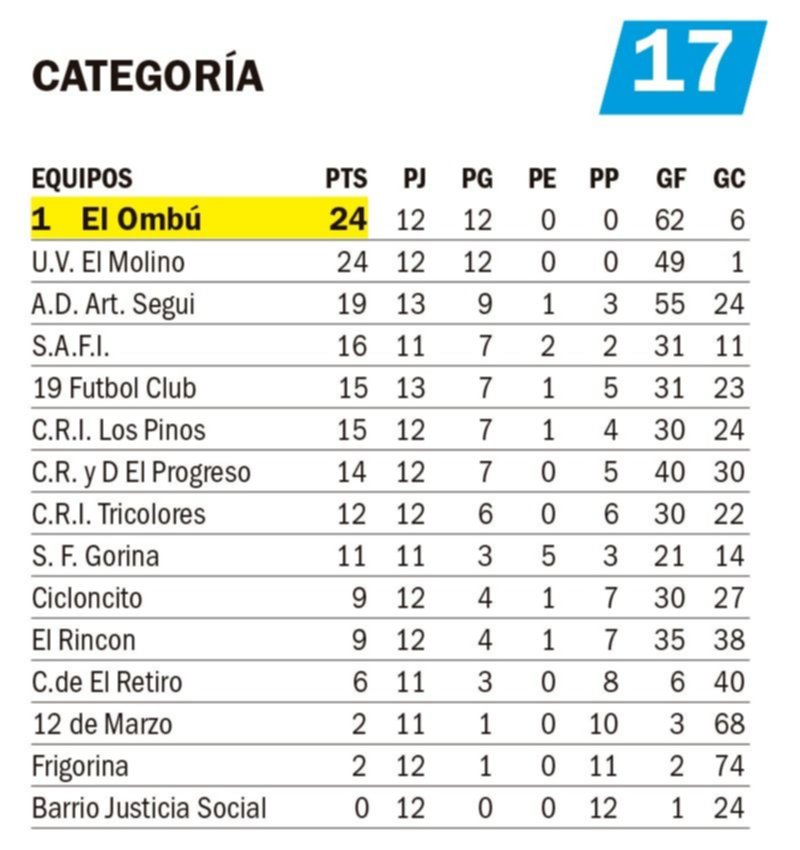 CATEGORÍA

17

| EQUIPOS | PTS | PJ | PG | PE | PP | GF | GC |
|---|---|---|---|---|---|---|---|
| 1 El Ombú | 24 | 12 | 12 | 0 | 0 | 62 | 6 |
| U.V. El Molino | 24 | 12 | 12 | 0 | 0 | 49 | 1 |
| A.D. Art. Segui | 19 | 13 | 9 | 1 | 3 | 55 | 24 |
| S.A.F.I. | 16 | 11 | 7 | 2 | 2 | 31 | 11 |
| 19 Futbol Club | 15 | 13 | 7 | 1 | 5 | 31 | 23 |
| C.R.I. Los Pinos | 15 | 12 | 7 | 1 | 4 | 30 | 24 |
| C.R. y D El Progreso | 14 | 12 | 7 | 0 | 5 | 40 | 30 |
| C.R.I. Tricolores | 12 | 12 | 6 | 0 | 6 | 30 | 22 |
| S. F. Gorina | 11 | 11 | 3 | 5 | 3 | 21 | 14 |
| Cicloncito | 9 | 12 | 4 | 1 | 7 | 30 | 27 |
| El Rincon | 9 | 12 | 4 | 1 | 7 | 35 | 38 |
| C.de El Retiro | 6 | 11 | 3 | 0 | 8 | 6 | 40 |
| 12 de Marzo | 2 | 11 | 1 | 0 | 10 | 3 | 68 |
| Frigorina | 2 | 12 | 1 | 0 | 11 | 2 | 74 |
| Barrio Justicia Social | 0 | 12 | 0 | 0 | 12 | 1 | 24 |